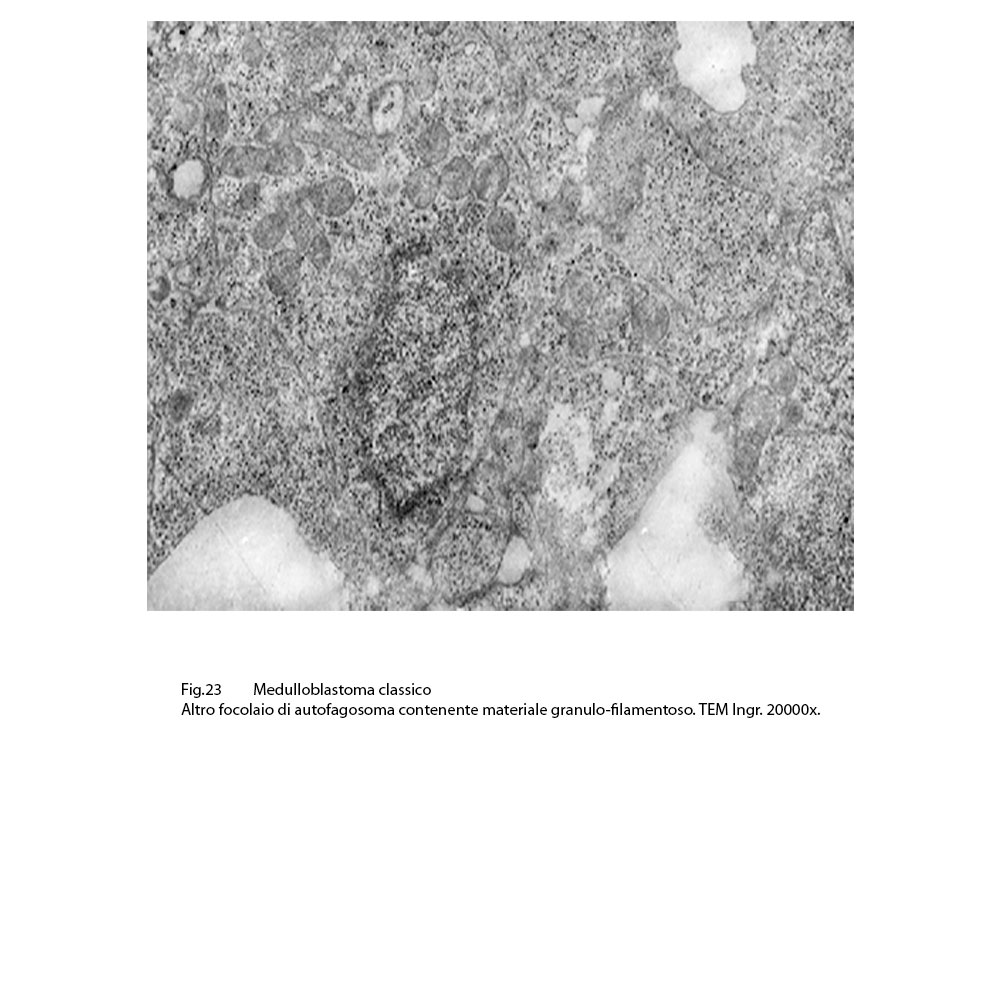 Fig.23 Medulloblastoma classico
Altro focolaio di autofagosoma contenente materiale granulo-filamentoso. TEM Ingr. 20000x.